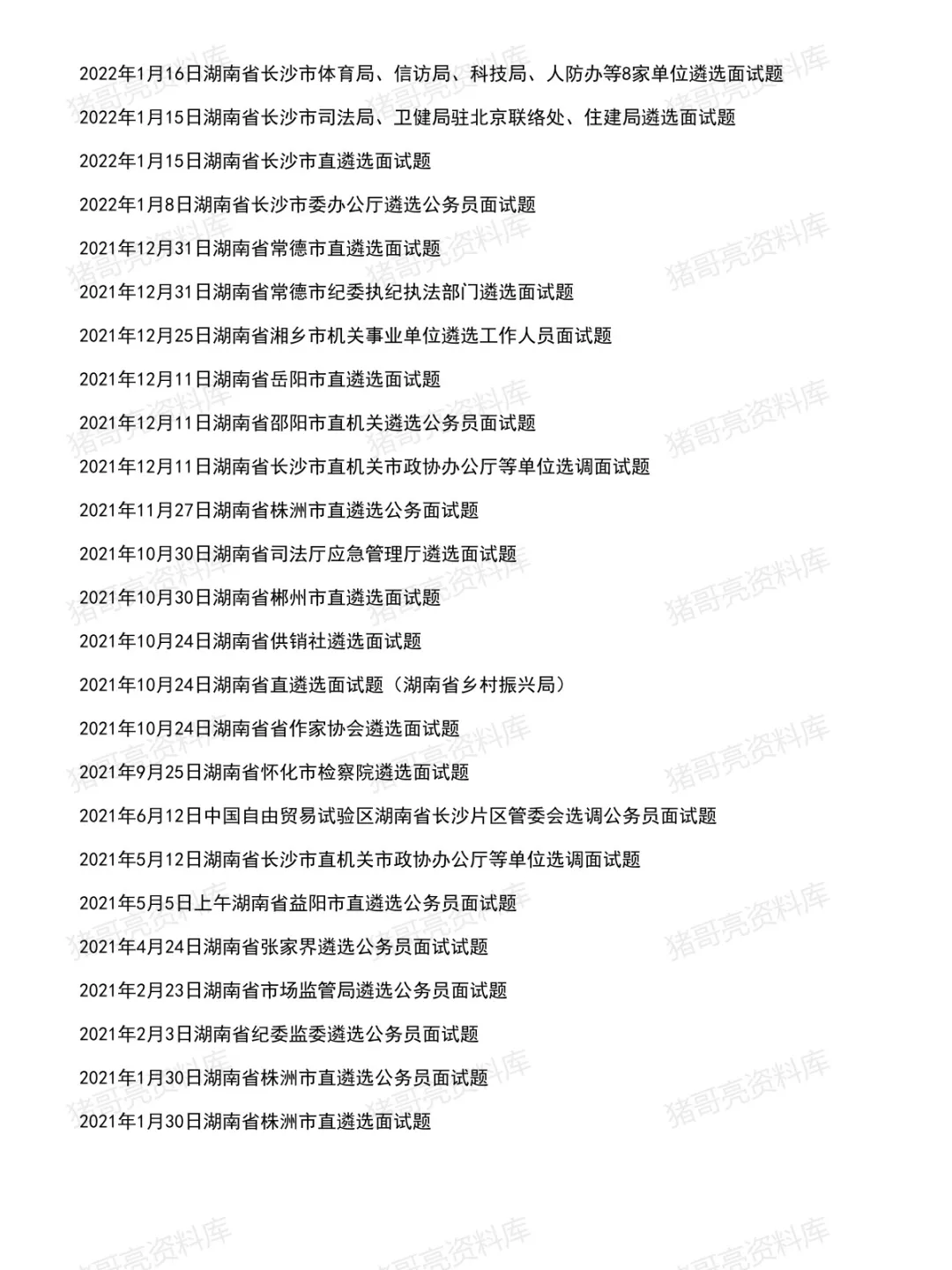 2022年1月16日湖南省长沙市体育局、信访局、科技局、人防办等8家单位遴选面试题

2022年1月15日湖南省长沙市司法局、卫健局驻北京联络处、住建局遴选面试题

2022年1月15日湖南省长沙市直遴选面试题

2022年1月8日湖南省长沙市委办公厅遴选公务员面试题

2021年12月31日湖南省常德市直遴选面试题

2021年12月31日湖南省常德市纪委执纪执法部门遴选面试题

2021年12月25日湖南省湘乡市机关事业单位遴选工作人员面试题

2021年12月11日湖南省岳阳市直遴选面试题

2021年12月11日湖南省邵阳市直机关遴选公务员面试题

2021年12月11日湖南省长沙市直机关市政协办公厅等单位选调面试题

2021年11月27日湖南省株洲市直遴选公务面试题

2021年10月30日湖南省司法厅应急管理厅遴选面试题

2021年10月30日湖南省郴州市直遴选面试题

2021年10月24日湖南省供销社遴选面试题

2021年10月24日湖南省直遴选面试题（湖南省乡村振兴局）

2021年10月24日湖南省省作家协会遴选面试题

2021年9月25日湖南省怀化市检察院遴选面试题

2021年6月12日中国自由贸易试验区湖南省长沙片区管委会选调公务员面试题

2021年5月12日湖南省长沙市直机关市政协办公厅等单位选调面试题

2021年5月5日上午湖南省益阳市直遴选公务员面试题

2021年4月24日湖南省张家界遴选公务员面试试题

2021年2月23日湖南省市场监管局遴选公务员面试题

2021年2月3日湖南省纪委监委遴选公务员面试题

2021年1月30日湖南省株洲市直遴选公务员面试题

2021年1月30日湖南省株洲市直遴选面试题

猪哥亮资料库